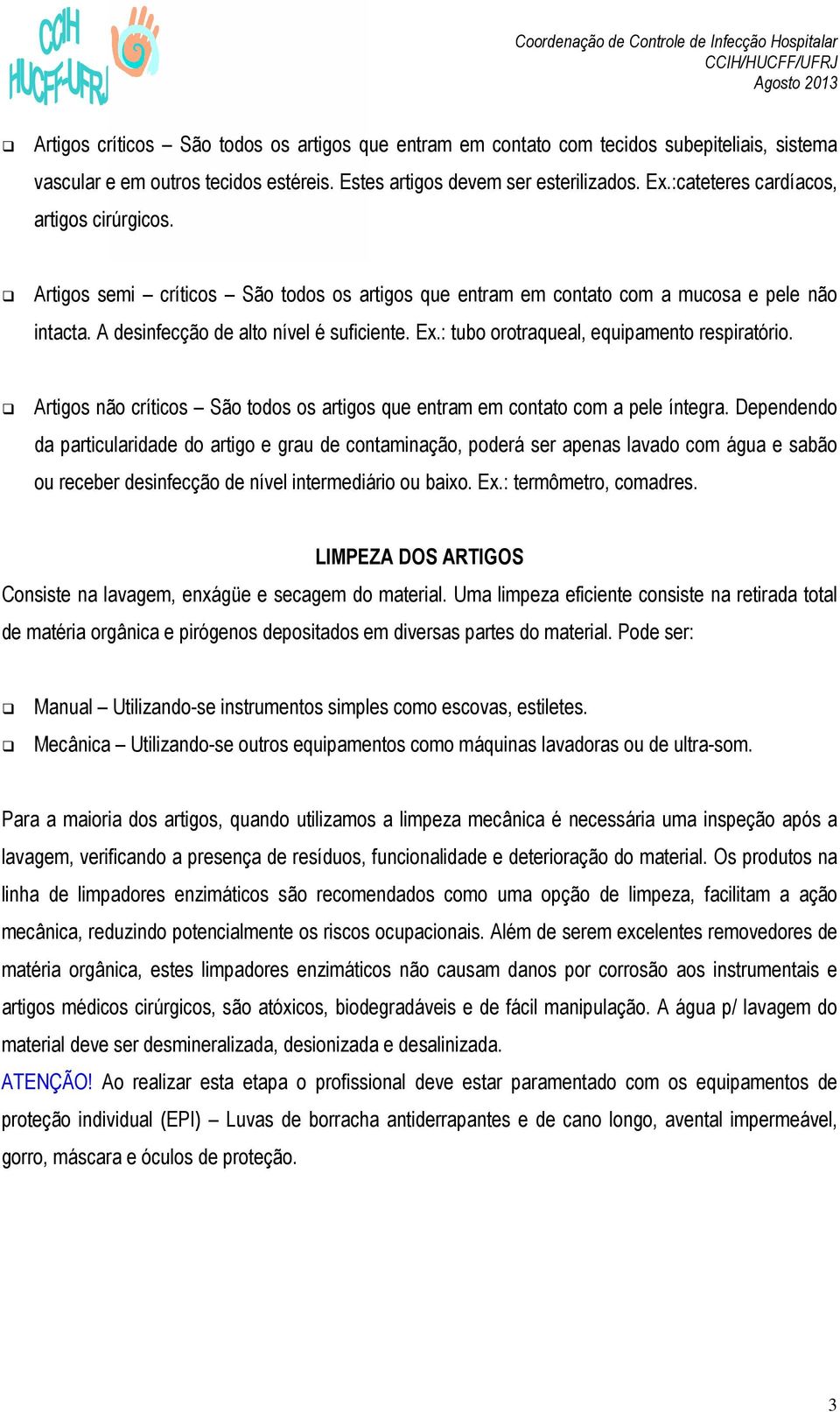 CCIH HUCFF-UFRJ

Coordenação de Controle de Infecção Hospitalar
CCIH/HUCFF/UFRJ
Agosto 2013

❑ Artigos críticos – São todos os artigos que entram em contato com tecidos subepiteliais, sistema vascular e em outros tecidos estéreis. Estes artigos devem ser esterilizados. Ex.:cateteres cardíacos, artigos cirúrgicos.

❑ Artigos semi – críticos – São todos os artigos que entram em contato com a mucosa e pele não intacta. A desinfecção de alto nível é suficiente. Ex.: tubo orotraqueal, equipamento respiratório.

❑ Artigos não críticos – São todos os artigos que entram em contato com a pele íntegra. Dependendo da particularidade do artigo e grau de contaminação, poderá ser apenas lavado com água e sabão ou receber desinfecção de nível intermediário ou baixo. Ex.: termômetro, comadres.

LIMPEZA DOS ARTIGOS

Consiste na lavagem, enxágüe e secagem do material. Uma limpeza eficiente consiste na retirada total de matéria orgânica e pirógenos depositados em diversas partes do material. Pode ser:

❑ Manual – Utilizando-se instrumentos simples como escovas, estiletes.
❑ Mecânica – Utilizando-se outros equipamentos como máquinas lavadoras ou de ultra-som.

Para a maioria dos artigos, quando utilizamos a limpeza mecânica é necessária uma inspeção após a lavagem, verificando a presença de resíduos, funcionalidade e deterioração do material. Os produtos na linha de limpadores enzimáticos são recomendados como uma opção de limpeza, facilitam a ação mecânica, reduzindo potencialmente os riscos ocupacionais. Além de serem excelentes removedores de matéria orgânica, estes limpadores enzimáticos não causam danos por corrosão aos instrumentais e artigos médicos cirúrgicos, são atóxicos, biodegradáveis e de fácil manipulação. A água p/ lavagem do material deve ser desmineralizada, desionizada e desalinizada.
ATENÇÃO! Ao realizar esta etapa o profissional deve estar paramentado com os equipamentos de proteção individual (EPI) – Luvas de borracha antiderrapantes e de cano longo, avental impermeável, gorro, máscara e óculos de proteção.

3